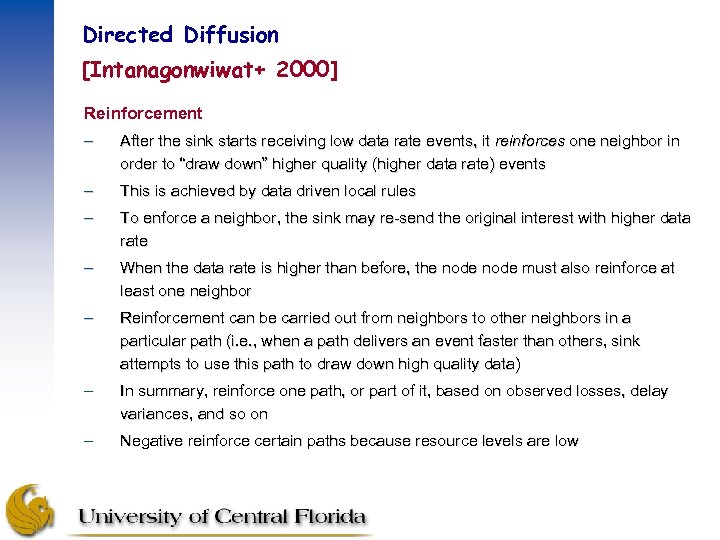 Directed Diffusion
[Intanagonwiwat+ 2000]

Reinforcement

– After the sink starts receiving low data rate events, it reinforces one neighbor in order to "draw down" higher quality (higher data rate) events

– This is achieved by data driven local rules

– To enforce a neighbor, the sink may re-send the original interest with higher data rate

– When the data rate is higher than before, the node node must also reinforce at least one neighbor

– Reinforcement can be carried out from neighbors to other neighbors in a particular path (i.e., when a path delivers an event faster than others, sink attempts to use this path to draw down high quality data)

– In summary, reinforce one path, or part of it, based on observed losses, delay variances, and so on

– Negative reinforce certain paths because resource levels are low

University of Central Florida